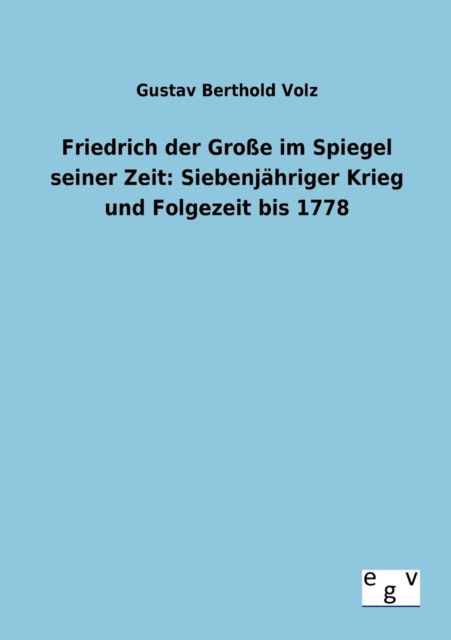 Gustav Berthold Volz

Friedrich der Große im Spiegel seiner Zeit: Siebenjähriger Krieg und Folgezeit bis 1778

egv